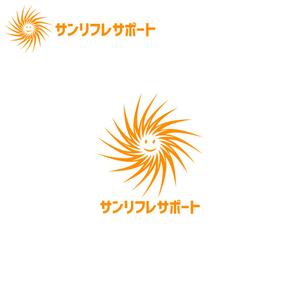 サンリフレサポート

サンリフレサポート